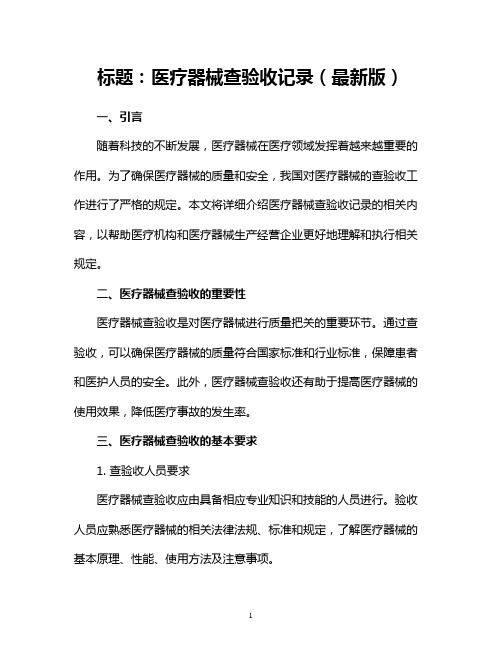 标题：医疗器械查验收记录（最新版）

一、引言

随着科技的不断发展，医疗器械在医疗领域发挥着越来越重要的作用。为了确保医疗器械的质量和安全，我国对医疗器械的查验收工作进行了严格的规定。本文将详细介绍医疗器械查验收记录的相关内容，以帮助医疗机构和医疗器械生产经营企业更好地理解和执行相关规定。

二、医疗器械查验收的重要性

医疗器械查验收是对医疗器械进行质量把关的重要环节。通过查验收，可以确保医疗器械的质量符合国家标准和行业标准，保障患者和医护人员的安全。此外，医疗器械查验收还有助于提高医疗器械的使用效果，降低医疗事故的发生率。

三、医疗器械查验收的基本要求

1. 查验收人员要求

医疗器械查验收应由具备相应专业知识和技能的人员进行。验收人员应熟悉医疗器械的相关法律法规、标准和规定，了解医疗器械的基本原理、性能、使用方法及注意事项。

1